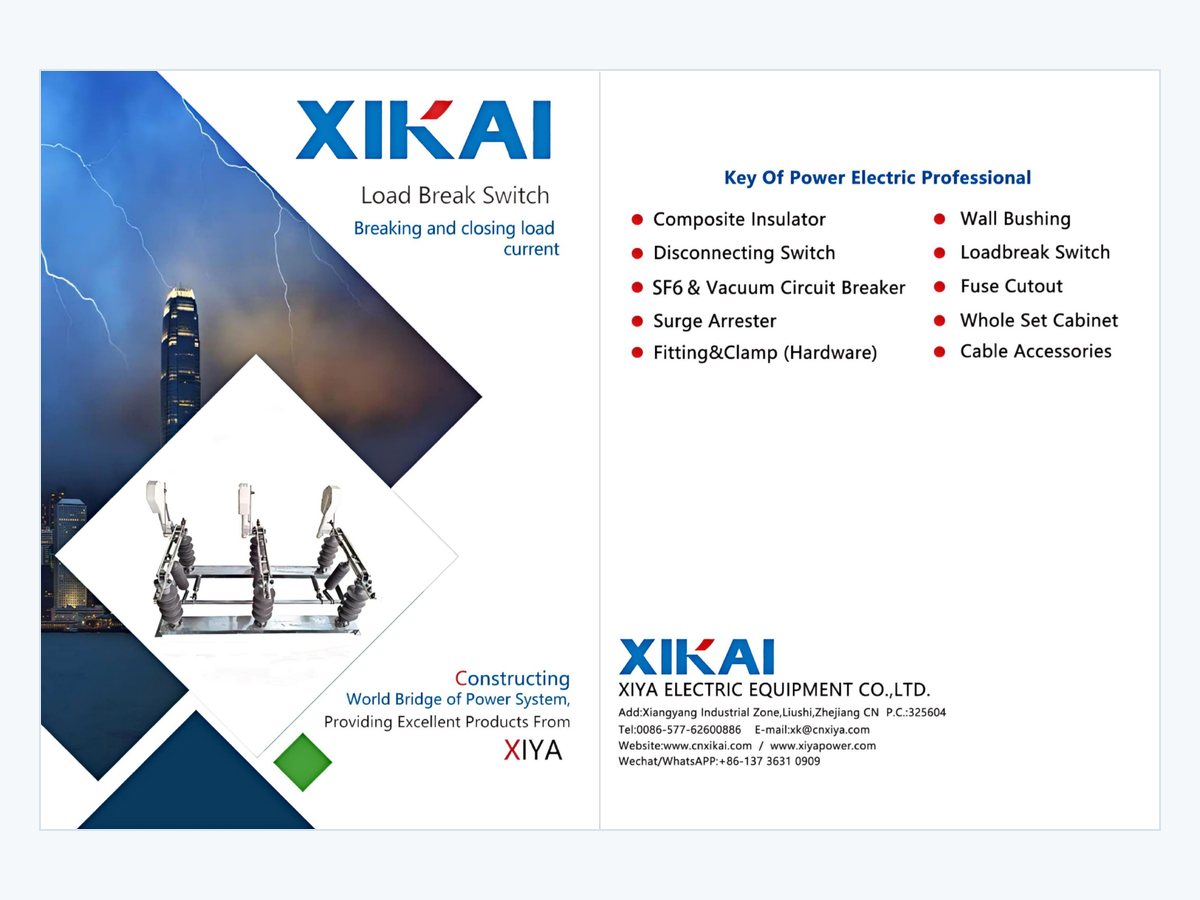 XIKAI

Load Break Switch

Breaking and closing load current

Constructing
World Bridge of Power System,
Providing Excellent Products From
XIYA

Key Of Power Electric Professional

• Composite Insulator
• Disconnecting Switch
• SF6 & Vacuum Circuit Breaker
• Surge Arrester
• Fitting&Clamp (Hardware)

• Wall Bushing
• Loadbreak Switch
• Fuse Cutout
• Whole Set Cabinet
• Cable Accessories

XIKAI
XIYA ELECTRIC EQUIPMENT CO.,LTD.
Add:Xiangyang Industrial Zone,Liushi,Zhejiang CN P.C.:325604
Tel:0086-577-62600886 E-mail:xk@cnxiya.com
Website:www.cnxikai.com / www.xiyapower.com
Wechat/WhatsAPP:+86-137 3631 0909